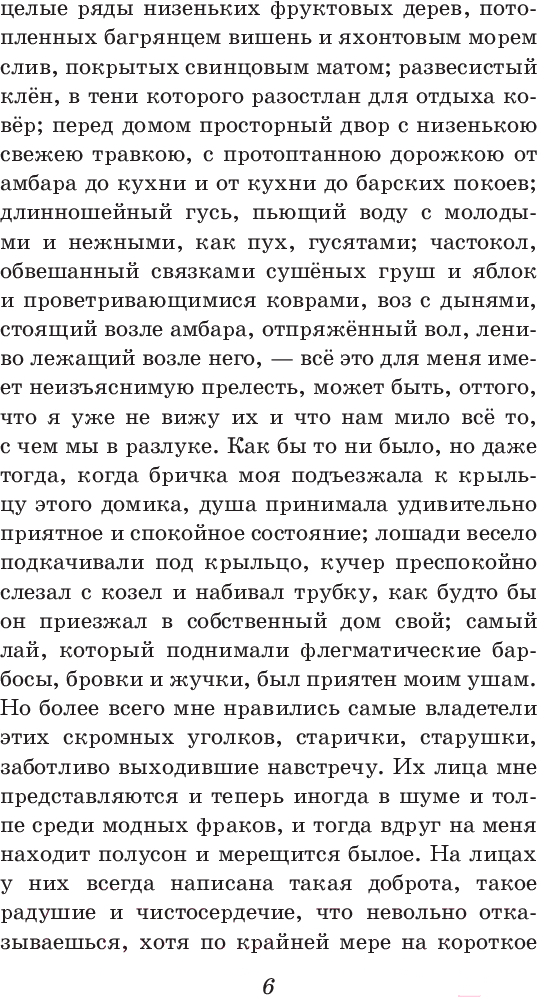 целые ряды низеньких фруктовых дерев, потопленных багрянцем вишень и яхонтовым морем слив, покрытых свинцовым матом; развесистый клён, в тени которого разостлан для отдыха ковёр; перед домом просторный двор с низенькою свежею травкою, с протоптанною дорожкою от амбара до кухни и от кухни до барских покоев; длинношейный гусь, пьющий воду с молодыми и нежными, как пух, гусятами; частокол, обвешанный связками сушёных груш и яблок и проветривающимися коврами, воз с дынями, стоящий возле амбара, отпряжённый вол, лениво лежащий возле него, — всё это для меня имеет неизъяснимую прелесть, может быть, оттого, что я уже не вижу их и что нам мило всё то, с чем мы в разлуке. Как бы то ни было, но даже тогда, когда бричка моя подъезжала к крыльцу этого домика, душа принимала удивительно приятное и спокойное состояние; лошади весело подкачивали под крыльцо, кучер преспокойно слезал с козел и набивал трубку, как будто бы он приезжал в собственный дом свой; самый лай, который поднимали флегматические барбосы, бровки и жучки, был приятен моим ушам. Но более всего мне нравились самые владетели этих скромных уголков, старички, старушки, заботливо выходившие навстречу. Их лица мне представляются и теперь иногда в шуме и толпе среди модных фраков, и тогда вдруг на меня находит полусон и мерещится былое. На лицах у них всегда написана такая доброта, такое радушие и чистосердечие, что невольно отказываешься, хотя по крайней мере на короткое

6